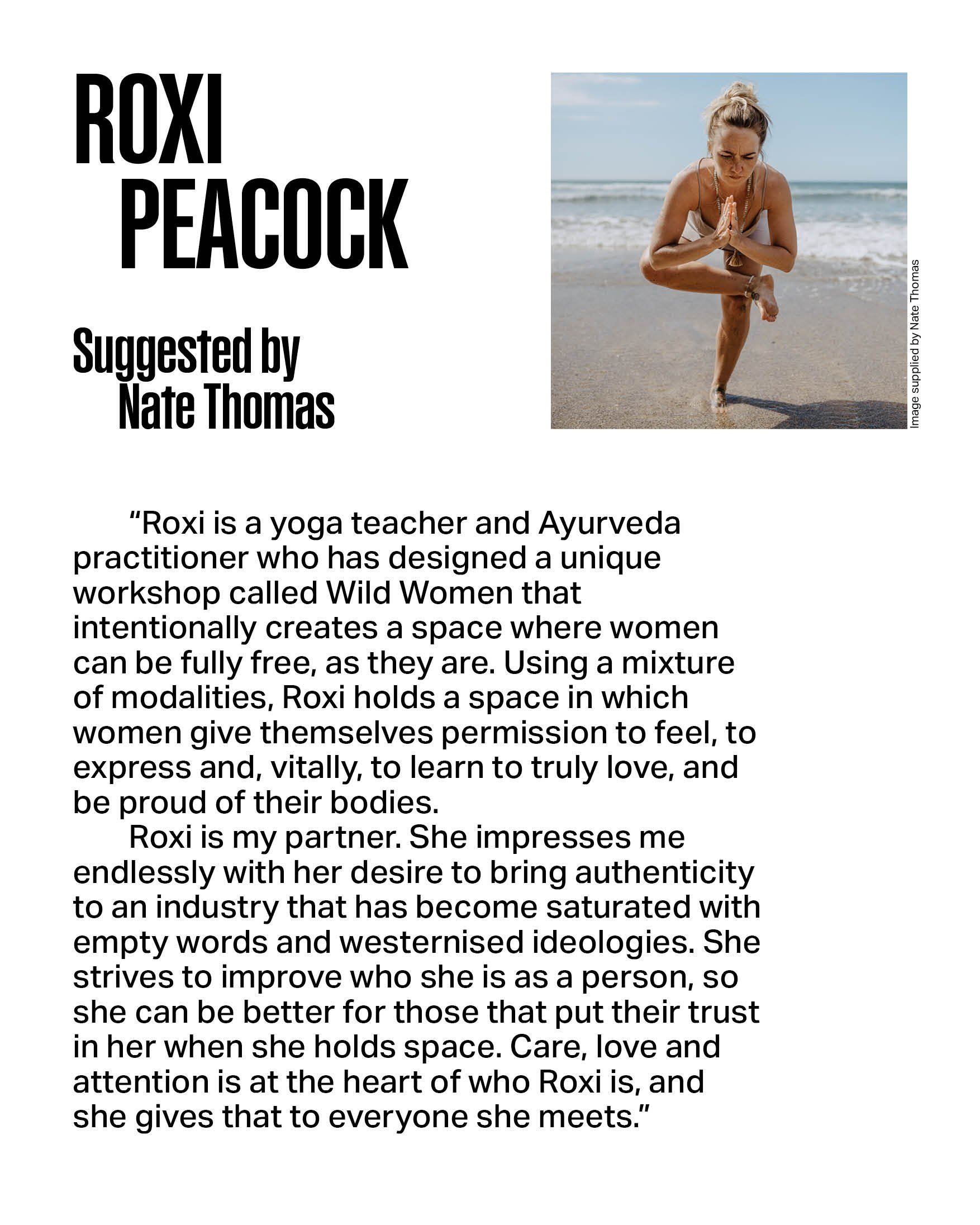 ROXI PEACOCK

Suggested by Nate Thomas

Image supplied by Nate Thomas

“Roxi is a yoga teacher and Ayurveda practitioner who has designed a unique workshop called Wild Women that intentionally creates a space where women can be fully free, as they are. Using a mixture of modalities, Roxi holds a space in which women give themselves permission to feel, to express and, vitally, to learn to truly love, and be proud of their bodies.

Roxi is my partner. She impresses me endlessly with her desire to bring authenticity to an industry that has become saturated with empty words and westernised ideologies. She strives to improve who she is as a person, so she can be better for those that put their trust in her when she holds space. Care, love and attention is at the heart of who Roxi is, and she gives that to everyone she meets.”